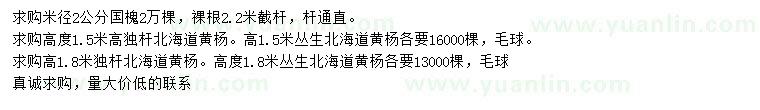 求购米径2公分国槐2万棵，裸根2.2米截杆，杆通直。
求购高度1.5米高独杆北海道黄杨。高1.5米丛生北海道黄杨各要16000棵，毛球。
求购高1.8米独杆北海道黄杨。高度1.8米丛生北海道黄杨各要13000棵，毛球
真诚求购，量大价低的联系

www.yuanlin.com
www.yuanlin.com